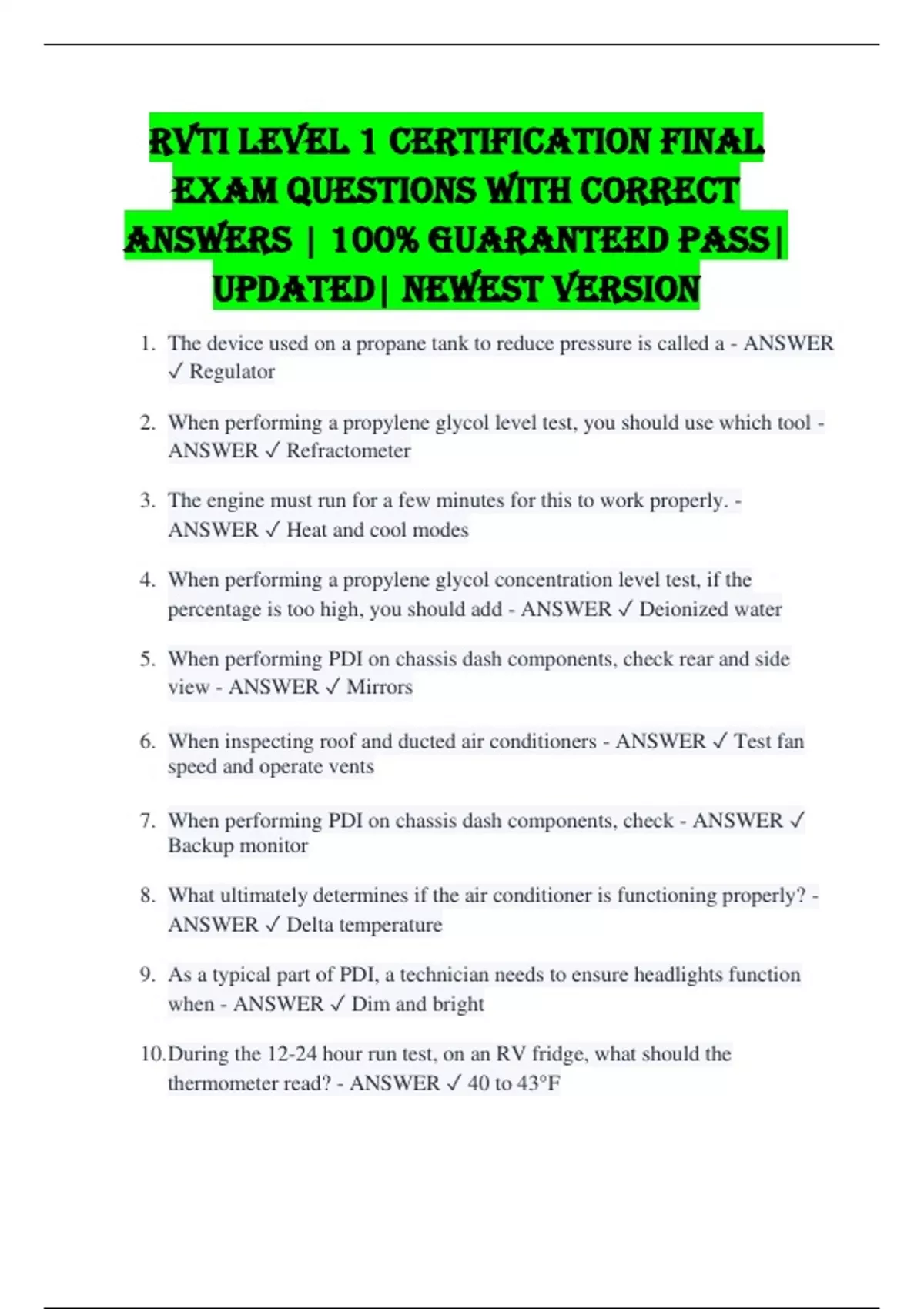 RVTI LEVEL 1 CERTIFICATION FINAL EXAM QUESTIONS WITH CORRECT ANSWERS | 100% GUARANTEED PASS| UPDATED| NEWEST VERSION

1. The device used on a propane tank to reduce pressure is called a - ANSWER ✓ Regulator

2. When performing a propylene glycol level test, you should use which tool - ANSWER ✓ Refractometer

3. The engine must run for a few minutes for this to work properly. - ANSWER ✓ Heat and cool modes

4. When performing a propylene glycol concentration level test, if the percentage is too high, you should add - ANSWER ✓ Deionized water

5. When performing PDI on chassis dash components, check rear and side view - ANSWER ✓ Mirrors

6. When inspecting roof and ducted air conditioners - ANSWER ✓ Test fan speed and operate vents

7. When performing PDI on chassis dash components, check - ANSWER ✓ Backup monitor

8. What ultimately determines if the air conditioner is functioning properly? - ANSWER ✓ Delta temperature

9. As a typical part of PDI, a technician needs to ensure headlights function when - ANSWER ✓ Dim and bright

10. During the 12-24 hour run test, on an RV fridge, what should the thermometer read? - ANSWER ✓ 40 to 43°F